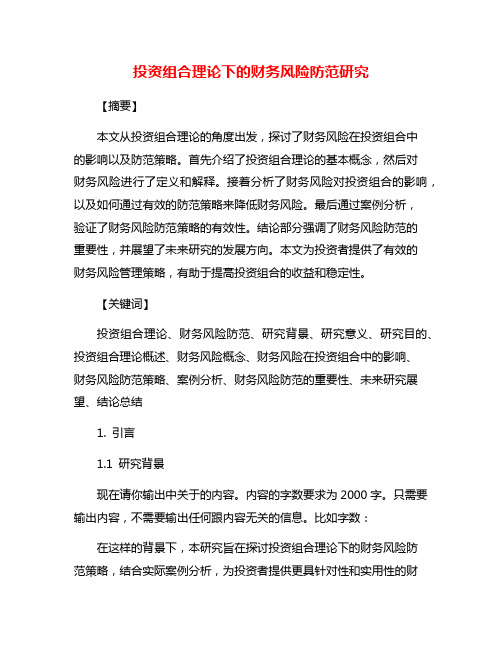 投资组合理论下的财务风险防范研究

【摘要】

本文从投资组合理论的角度出发，探讨了财务风险在投资组合中的影响以及防范策略。首先介绍了投资组合理论的基本概念，然后对财务风险进行了定义和解释。接着分析了财务风险对投资组合的影响，以及如何通过有效的防范策略来降低财务风险。最后通过案例分析，验证了财务风险防范策略的有效性。结论部分强调了财务风险防范的重要性，并展望了未来研究的发展方向。本文为投资者提供了有效的财务风险管理策略，有助于提高投资组合的收益和稳定性。

【关键词】

投资组合理论、财务风险防范、研究背景、研究意义、研究目的、投资组合理论概述、财务风险概念、财务风险在投资组合中的影响、财务风险防范策略、案例分析、财务风险防范的重要性、未来研究展望、结论总结

1. 引言

1.1 研究背景

现在请你输出中关于的内容。内容的字数要求为 2000 字。只需要输出内容，不需要输出任何跟内容无关的信息。比如字数：

在这样的背景下，本研究旨在探讨投资组合理论下的财务风险防范策略，结合实际案例分析，为投资者提供更具针对性和实用性的财